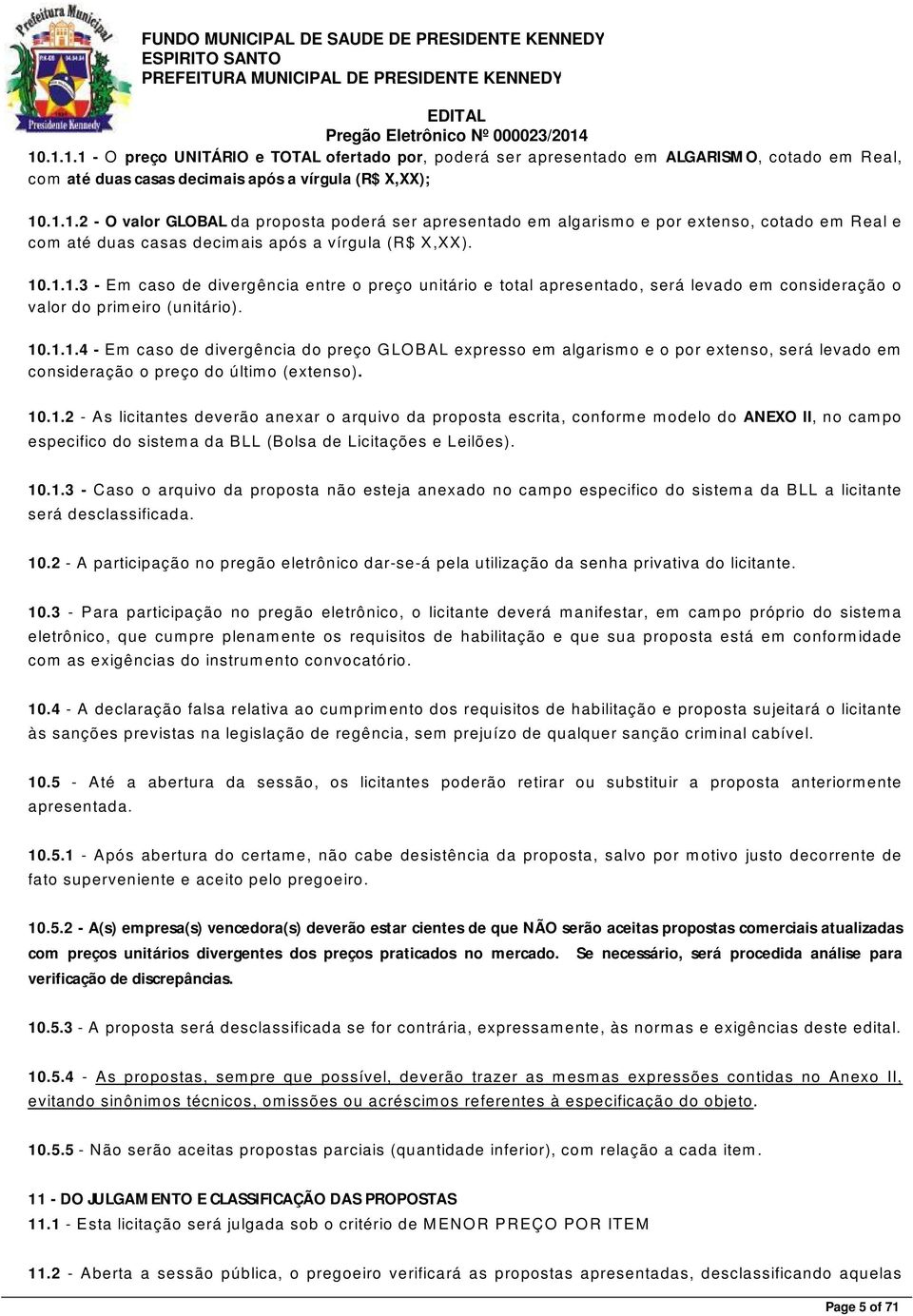 Prefeitura Municipal
Presidente Kennedy

FUNDO MUNICIPAL DE SAUDE DE PRESIDENTE KENNEDY
ESPIRITO SANTO
PREFEITURA MUNICIPAL DE PRESIDENTE KENNEDY

EDITAL
Pregão Eletrônico Nº 000023/2014

10.1.1.1 - O preço UNITÁRIO e TOTAL ofertado por, poderá ser apresentado em ALGARISMO, cotado em Real, com até duas casas decimais após a vírgula (R$ X,XX);

10.1.1.2 - O valor GLOBAL da proposta poderá ser apresentado em algarismo e por extenso, cotado em Real e com até duas casas decimais após a vírgula (R$ X,XX).

10.1.1.3 - Em caso de divergência entre o preço unitário e total apresentado, será levado em consideração o valor do primeiro (unitário).

10.1.1.4 - Em caso de divergência do preço GLOBAL expresso em algarismo e o por extenso, será levado em consideração o preço do último (extenso).

10.1.2 - As licitantes deverão anexar o arquivo da proposta escrita, conforme modelo do ANEXO II, no campo especifico do sistema da BLL (Bolsa de Licitações e Leilões).

10.1.3 - Caso o arquivo da proposta não esteja anexado no campo especifico do sistema da BLL a licitante será desclassificada.

10.2 - A participação no pregão eletrônico dar-se-á pela utilização da senha privativa do licitante.

10.3 - Para participação no pregão eletrônico, o licitante deverá manifestar, em campo próprio do sistema eletrônico, que cumpre plenamente os requisitos de habilitação e que sua proposta está em conformidade com as exigências do instrumento convocatório.

10.4 - A declaração falsa relativa ao cumprimento dos requisitos de habilitação e proposta sujeitará o licitante às sanções previstas na legislação de regência, sem prejuízo de qualquer sanção criminal cabível.

10.5 - Até a abertura da sessão, os licitantes poderão retirar ou substituir a proposta anteriormente apresentada.

10.5.1 - Após abertura do certame, não cabe desistência da proposta, salvo por motivo justo decorrente de fato superveniente e aceito pelo pregoeiro.

10.5.2 - A(s) empresa(s) vencedora(s) deverão estar cientes de que NÃO serão aceitas propostas comerciais atualizadas com preços unitários divergentes dos preços praticados no mercado. Se necessário, será procedida análise para verificação de discrepâncias.

10.5.3 - A proposta será desclassificada se for contrária, expressamente, às normas e exigências deste edital.

10.5.4 - As propostas, sempre que possível, deverão trazer as mesmas expressões contidas no Anexo II, evitando sinônimos técnicos, omissões ou acréscimos referentes à especificação do objeto.

10.5.5 - Não serão aceitas propostas parciais (quantidade inferior), com relação a cada item.

11 - DO JULGAMENTO E CLASSIFICAÇÃO DAS PROPOSTAS
11.1 - Esta licitação será julgada sob o critério de MENOR PREÇO POR ITEM

11.2 - Aberta a sessão pública, o pregoeiro verificará as propostas apresentadas, desclassificando aquelas

Page 5 of 71